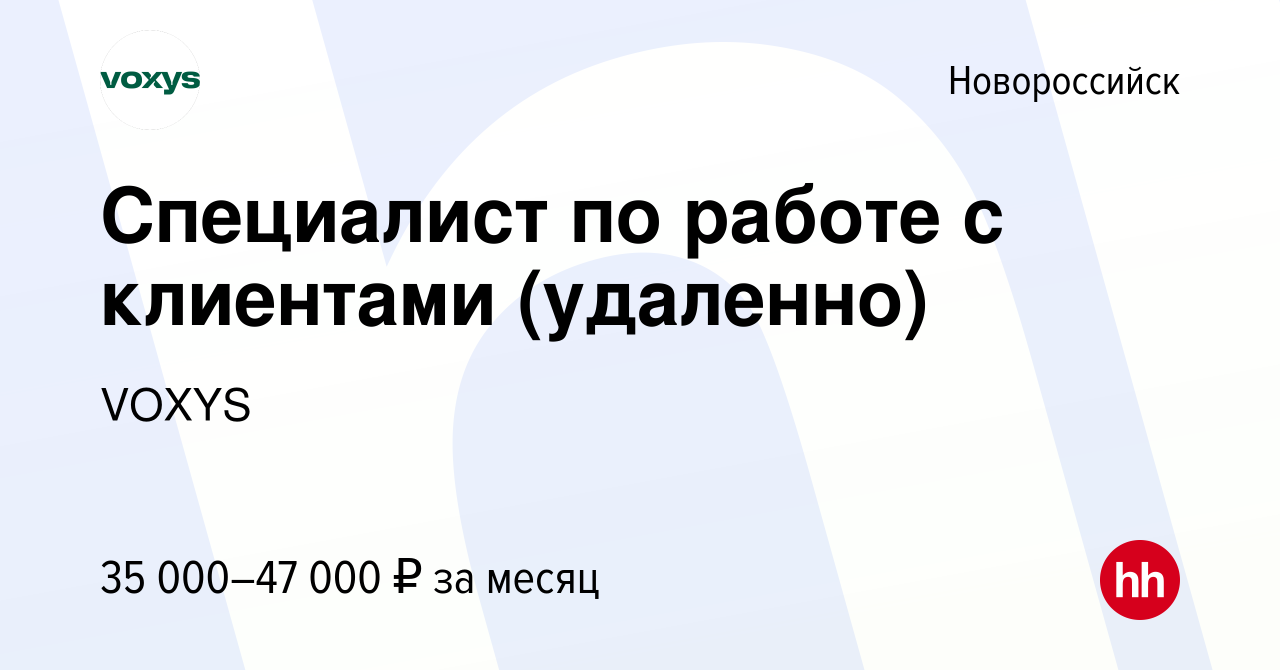 voxys

Новороссийск

Специалист по работе с клиентами (удаленно)

VOXYS

35 000–47 000 ₽ за месяц

hh